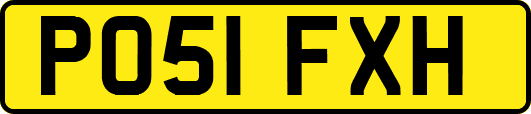 PO51 FXH